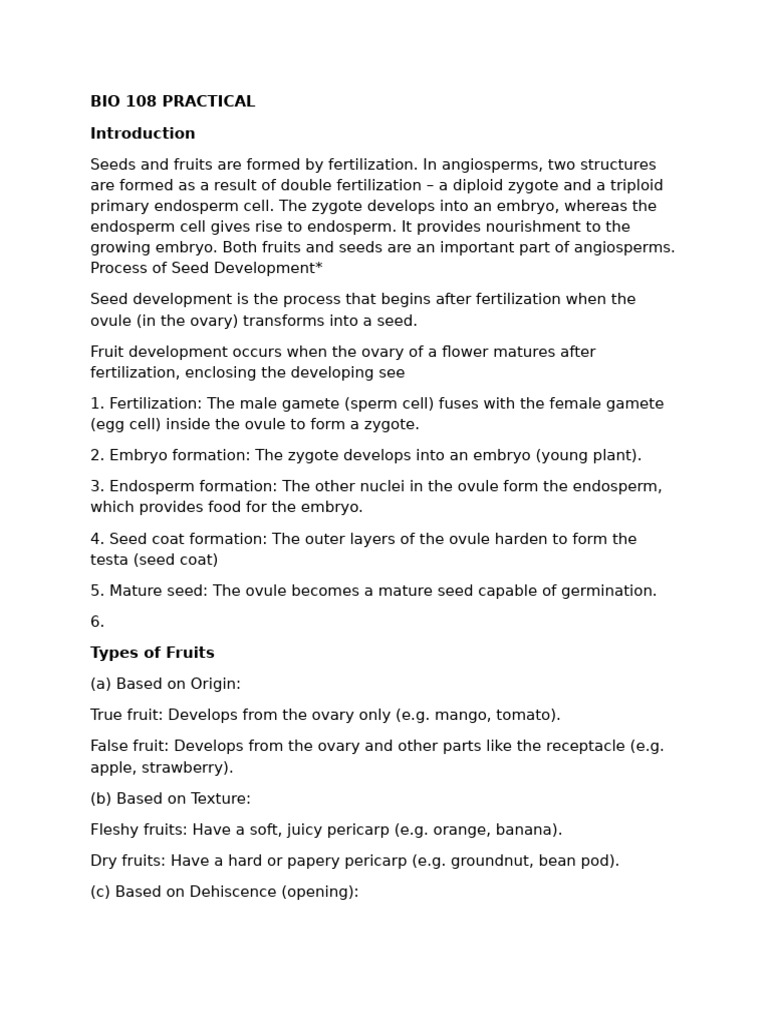 BIO 108 PRACTICAL

Introduction

Seeds and fruits are formed by fertilization. In angiosperms, two structures are formed as a result of double fertilization – a diploid zygote and a triploid primary endosperm cell. The zygote develops into an embryo, whereas the endosperm cell gives rise to endosperm. It provides nourishment to the growing embryo. Both fruits and seeds are an important part of angiosperms. Process of Seed Development*

Seed development is the process that begins after fertilization when the ovule (in the ovary) transforms into a seed.

Fruit development occurs when the ovary of a flower matures after fertilization, enclosing the developing see

1. Fertilization: The male gamete (sperm cell) fuses with the female gamete (egg cell) inside the ovule to form a zygote.

2. Embryo formation: The zygote develops into an embryo (young plant).

3. Endosperm formation: The other nuclei in the ovule form the endosperm, which provides food for the embryo.

4. Seed coat formation: The outer layers of the ovule harden to form the testa (seed coat)

5. Mature seed: The ovule becomes a mature seed capable of germination.

6.

Types of Fruits

(a) Based on Origin:

True fruit: Develops from the ovary only (e.g. mango, tomato).

False fruit: Develops from the ovary and other parts like the receptacle (e.g. apple, strawberry).

(b) Based on Texture:

Fleshy fruits: Have a soft, juicy pericarp (e.g. orange, banana).

Dry fruits: Have a hard or papery pericarp (e.g. groundnut, bean pod).

(c) Based on Dehiscence (opening):